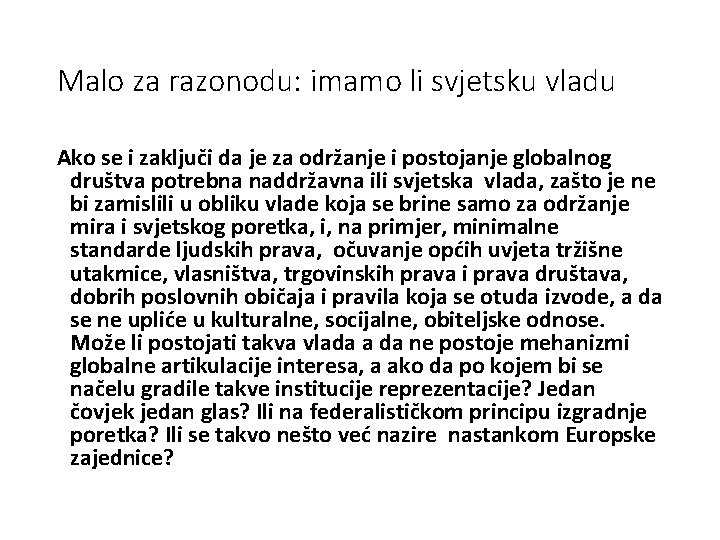 Malo za razonodu: imamo li svjetsku vladu

Ako se i zaključi da je za održanje i postojanje globalnog društva potrebna naddržavna ili svjetska vlada, zašto je ne bi zamislili u obliku vlade koja se brine samo za održanje mira i svjetskog poretka, i, na primjer, minimalne standarde ljudskih prava, očuvanje općih uvjeta tržišne utakmice, vlasništva, trgovinskih prava i prava društava, dobrih poslovnih običaja i pravila koja se otuda izvode, a da se ne upliće u kulturalne, socijalne, obiteljske odnose. Može li postojati takva vlada a da ne postoje mehanizmi globalne artikulacije interesa, a ako da po kojem bi se načelu gradile takve institucije reprezentacije? Jedan čovjek jedan glas? Ili na federalističkom principu izgradnje poretka? Ili se takvo nešto već nazire nastankom Europske zajednice?